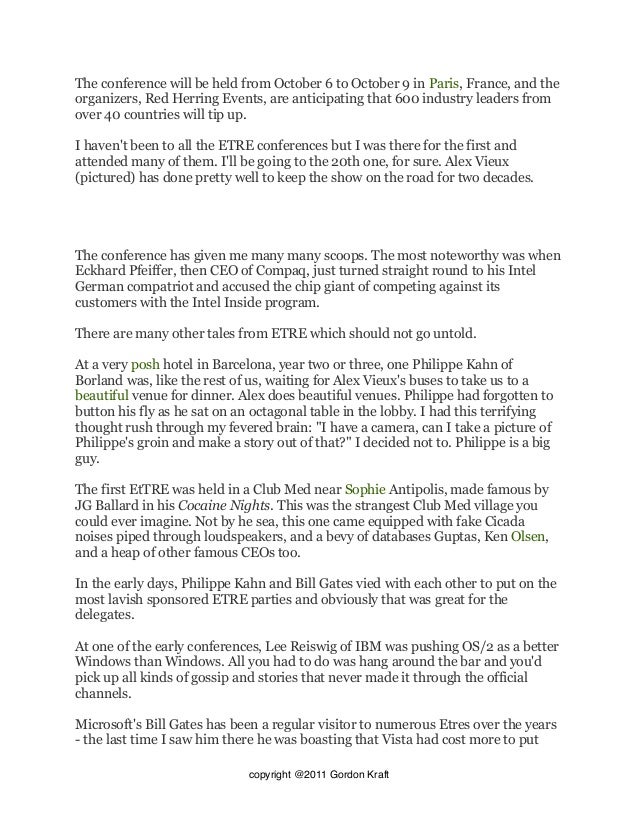 The conference will be held from October 6 to October 9 in Paris, France, and the organizers, Red Herring Events, are anticipating that 600 industry leaders from over 40 countries will tip up.

I haven't been to all the ETRE conferences but I was there for the first and attended many of them. I'll be going to the 20th one, for sure. Alex Vieux (pictured) has done pretty well to keep the show on the road for two decades.

The conference has given me many many scoops. The most noteworthy was when Eckhard Pfeiffer, then CEO of Compaq, just turned straight round to his Intel German compatriot and accused the chip giant of competing against its customers with the Intel Inside program.

There are many other tales from ETRE which should not go untold.

At a very posh hotel in Barcelona, year two or three, one Philippe Kahn of Borland was, like the rest of us, waiting for Alex Vieux's buses to take us to a beautiful venue for dinner. Alex does beautiful venues. Philippe had forgotten to button his fly as he sat on an octagonal table in the lobby. I had this terrifying thought rush through my fevered brain: "I have a camera, can I take a picture of Philippe's groin and make a story out of that?" I decided not to. Philippe is a big guy.

The first EtTRE was held in a Club Med near Sophie Antipolis, made famous by JG Ballard in his Cocaine Nights. This was the strangest Club Med village you could ever imagine. Not by he sea, this one came equipped with fake Cicada noises piped through loudspeakers, and a bevy of databases Guptas, Ken Olsen, and a heap of other famous CEOs too.

In the early days, Philippe Kahn and Bill Gates vied with each other to put on the most lavish sponsored ETRE parties and obviously that was great for the delegates.

At one of the early conferences, Lee Reiswig of IBM was pushing OS/2 as a better Windows than Windows. All you had to do was hang around the bar and you'd pick up all kinds of gossip and stories that never made it through the official channels.

Microsoft's Bill Gates has been a regular visitor to numerous Etres over the years - the last time I saw him there he was boasting that Vista had cost more to put

copyright @2011 Gordon Kraft